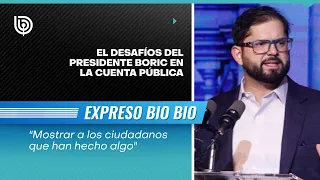 EL DESAFÍOS DEL PRESIDENTE BORIC EN LA CUENTA PÚBLICA

EXPRESO BIO BIO

"Mostrar a los ciudadanos que han hecho algo"